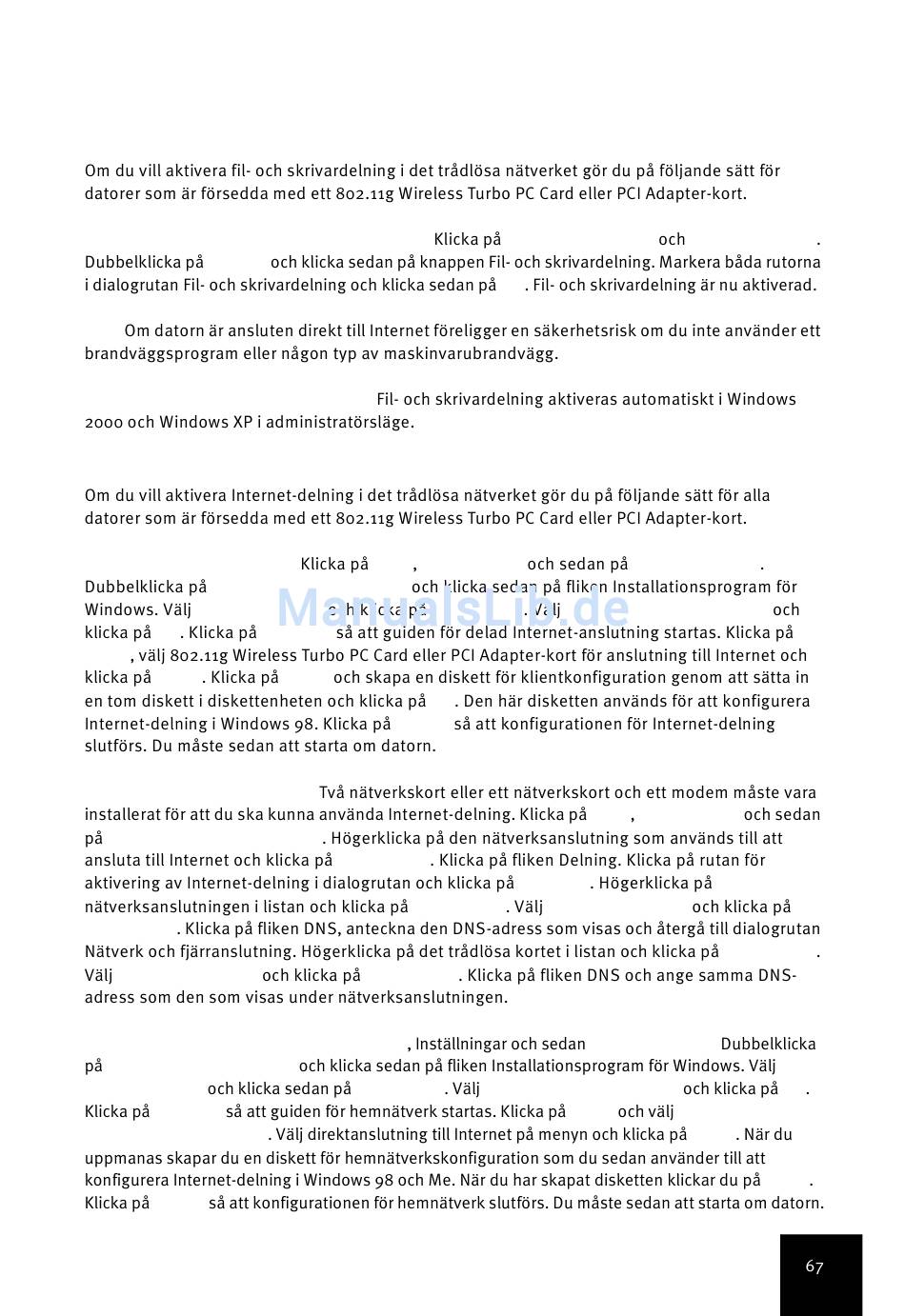 Om du vill aktivera fil- och skrivardelning i det trådlösa nätverket gör du på följande sätt för datorer som är försedda med ett 802.11g Wireless Turbo PC Card eller PCI Adapter-kort.

Klicka på och . Dubbelklicka på och klicka sedan på knappen Fil- och skrivardelning. Markera båda rutorna i dialogrutan Fil- och skrivardelning och klicka sedan på . Fil- och skrivardelning är nu aktiverad.

Om datorn är ansluten direkt till Internet föreligger en säkerhetsrisk om du inte använder ett brandväggsprogram eller någon typ av maskinvarubrandvägg.

Fil- och skrivardelning aktiveras automatiskt i Windows 2000 och Windows XP i administratörsläge.

Om du vill aktivera Internet-delning i det trådlösa nätverket gör du på följande sätt för alla datorer som är försedda med ett 802.11g Wireless Turbo PC Card eller PCI Adapter-kort.

Klicka på , och sedan på . Dubbelklicka på och klicka sedan på fliken Installationsprogram för Windows. Välj och klicka på . Välj och klicka på . Klicka på så att guiden för delad Internet-anslutning startas. Klicka på , välj 802.11g Wireless Turbo PC Card eller PCI Adapter-kort för anslutning till Internet och klicka på . Klicka på och skapa en diskett för klientkonfiguration genom att sätta in en tom diskett i diskettenheten och klicka på . Den här disketten används för att konfigurera Internet-delning i Windows 98. Klicka på så att konfigurationen för Internet-delning slutförs. Du måste sedan att starta om datorn.

Två nätverkskort eller ett nätverkskort och ett modem måste vara installerat för att du ska kunna använda Internet-delning. Klicka på , och sedan på . Högerklicka på den nätverksanslutning som används till att ansluta till Internet och klicka på . Klicka på fliken Delning. Klicka på rutan för aktivering av Internet-delning i dialogrutan och klicka på . Högerklicka på nätverksanslutningen i listan och klicka på . Välj och klicka på . Klicka på fliken DNS, anteckna den DNS-adress som visas och återgå till dialogrutan Nätverk och fjärranslutning. Högerklicka på det trådlösa kortet i listan och klicka på . Välj och klicka på . Klicka på fliken DNS och ange samma DNS-adress som den som visas under nätverksanslutningen.

, Inställningar och sedan Dubbelklicka på och klicka sedan på fliken Installationsprogram för Windows. Välj och klicka sedan på . Välj och klicka på . Klicka på så att guiden för hemnätverk startas. Klicka på och välj . Välj direktanslutning till Internet på menyn och klicka på . När du uppmanas skapar du en diskett för hemnätverkskonfiguration som du sedan använder till att konfigurera Internet-delning i Windows 98 och Me. När du har skapat disketten klickar du på . Klicka på så att konfigurationen för hemnätverk slutförs. Du måste sedan att starta om datorn.

ManualsLib.de

67